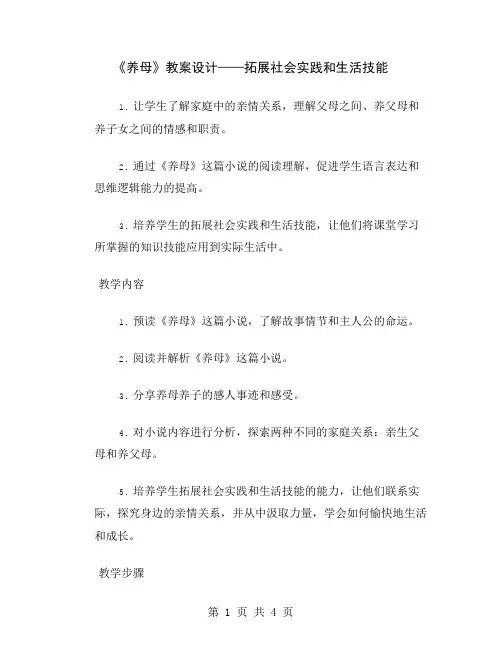 《养母》教案设计——拓展社会实践和生活技能

1. 让学生了解家庭中的亲情关系，理解父母之间、养父母和养子女之间的情感和职责。

2. 通过《养母》这篇小说的阅读理解，促进学生语言表达和思维逻辑能力的提高。

3. 培养学生的拓展社会实践和生活技能，让他们将课堂学习所掌握的知识技能应用到实际生活中。

教学内容

1. 预读《养母》这篇小说，了解故事情节和主人公的命运。

2. 阅读并解析《养母》这篇小说。

3. 分享养母养子的感人事迹和感受。

4. 对小说内容进行分析，探索两种不同的家庭关系：亲生父母和养父母。

5. 培养学生拓展社会实践和生活技能的能力，让他们联系实际，探究身边的亲情关系，并从中汲取力量，学会如何愉快地生活和成长。

教学步骤

第 1 页 共 4 页